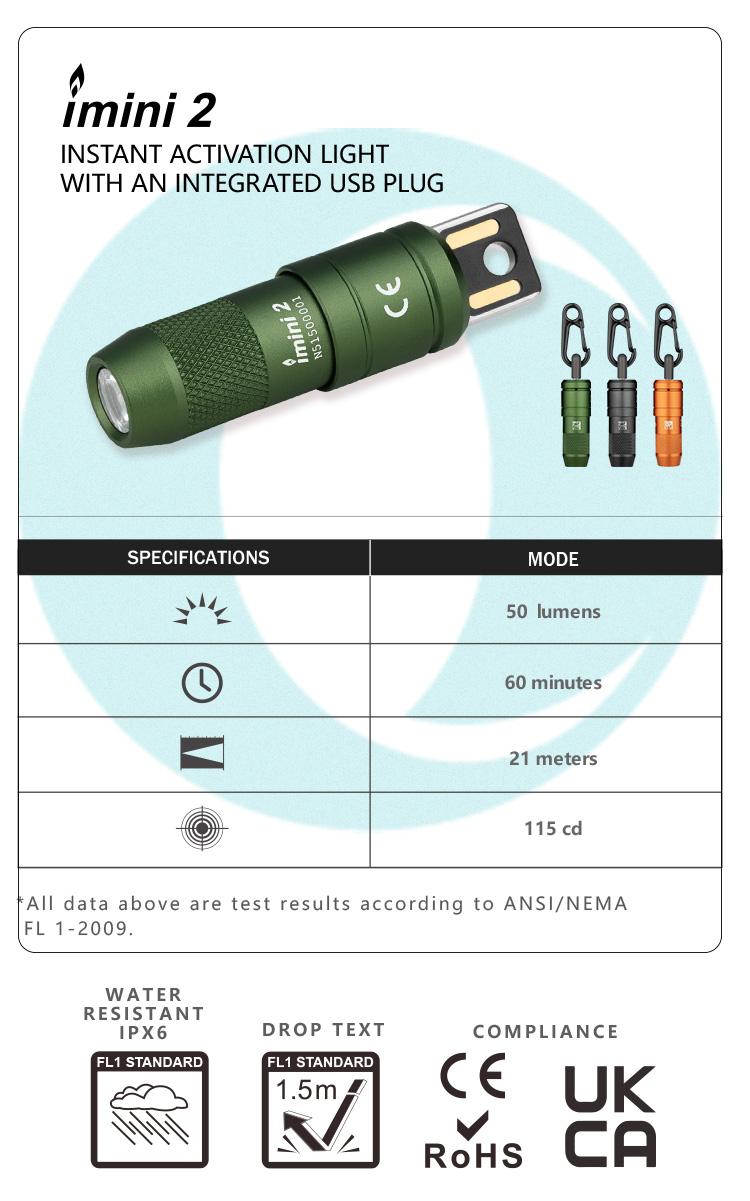 imini 2
INSTANT ACTIVATION LIGHT
WITH AN INTEGRATED USB PLUG

imini 2
N51500001
CE

| SPECIFICATIONS | MODE |
|---|---|
| | 50 lumens |
| | 60 minutes |
| | 21 meters |
| | 115 cd |

*All data above are test results according to ANSI/NEMA FL 1-2009.

WATER RESISTANT IPX6
FL1 STANDARD

DROP TEXT
FL1 STANDARD
1.5m

COMPLIANCE
CE
RoHS
UK CA